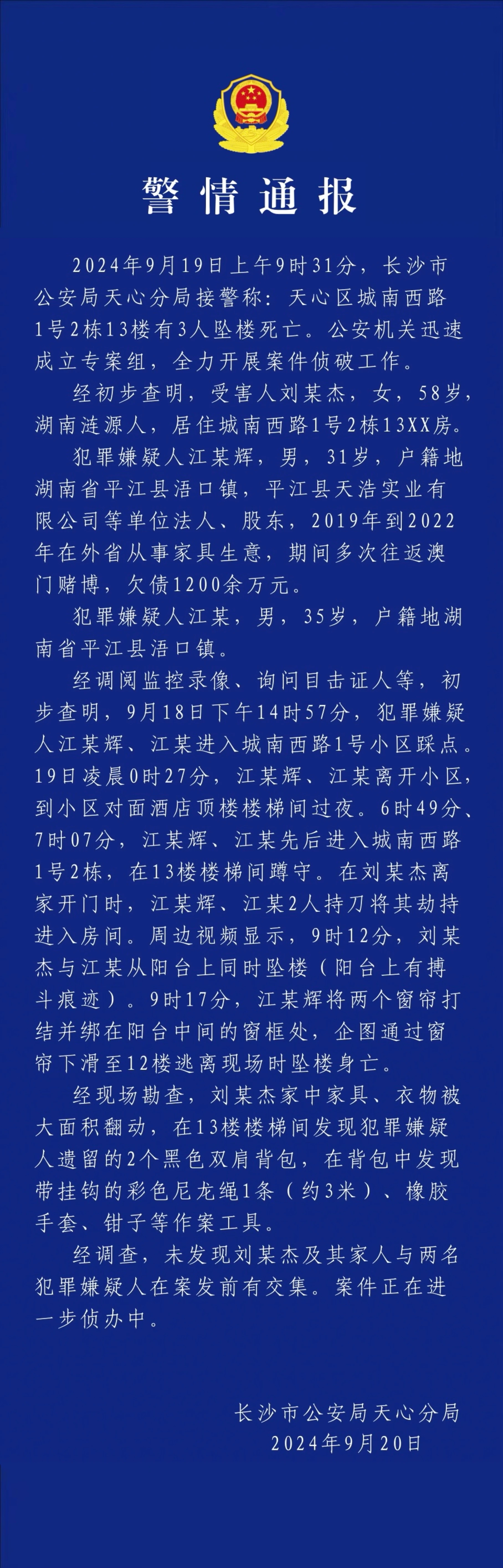 警情通报

2024年9月19日上午9时31分，长沙市公安局天心分局接警称：天心区城南西路1号2栋13楼有3人坠楼死亡。公安机关迅速成立专案组，全力开展案件侦破工作。

经初步查明，受害人刘某杰，女，58岁，湖南涟源人，居住城南西路1号2栋13XX房。

犯罪嫌疑人江某辉，男，31岁，户籍地湖南省平江县浯口镇，平江县天浩实业有限公司等单位法人、股东，2019年到2022年在外省从事家具生意，期间多次往返澳门赌博，欠债1200余万元。

犯罪嫌疑人江某，男，35岁，户籍地湖南省平江县浯口镇。

经调阅监控录像、询问目击证人等，初步查明，9月18日下午14时57分，犯罪嫌疑人江某辉、江某进入城南西路1号小区踩点。19日凌晨0时27分，江某辉、江某离开小区，到小区对面酒店顶楼楼梯间过夜。6时49分、7时07分，江某辉、江某先后进入城南西路1号2栋，在13楼楼梯间蹲守。在刘某杰离家开门时，江某辉、江某2人持刀将其劫持进入房间。周边视频显示，9时12分，刘某杰与江某从阳台上同时坠楼（阳台上有搏斗痕迹）。9时17分，江某辉将两个窗帘打结并绑在阳台中间的窗框处，企图通过窗帘下滑至12楼逃离现场时坠楼身亡。

经现场勘查，刘某杰家中家具、衣物被大面积翻动，在13楼楼梯间发现犯罪嫌疑人遗留的2个黑色双肩背包，在背包中发现带挂钩的彩色尼龙绳1条（约3米）、橡胶手套、钳子等作案工具。

经调查，未发现刘某杰及其家人与两名犯罪嫌疑人在案发前有交集。案件正在进一步侦办中。

长沙市公安局天心分局
2024年9月20日